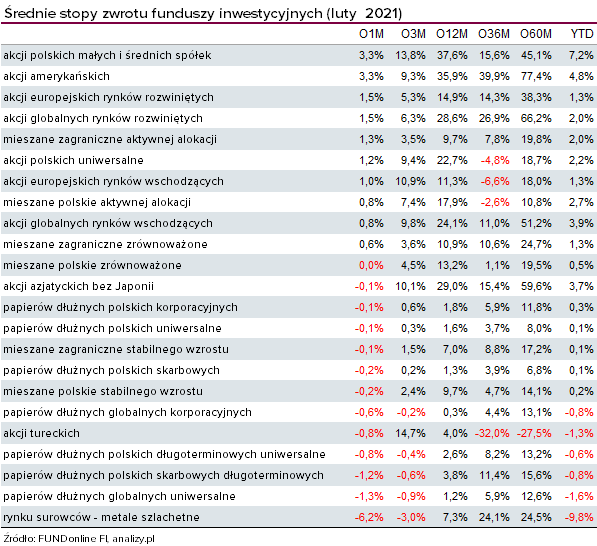 Średnie stopy zwrotu funduszy inwestycyjnych (luty 2021)

| | O1M | O3M | O12M | O36M | O60M | YTD |
|---|---|---|---|---|---|---|
| akcji polskich małych i średnich spółek | 3,3% | 13,8% | 37,6% | 15,6% | 45,1% | 7,2% |
| akcji amerykańskich | 3,3% | 9,3% | 35,9% | 39,9% | 77,4% | 4,8% |
| akcji europejskich rynków rozwiniętych | 1,5% | 5,3% | 14,9% | 14,3% | 38,3% | 1,3% |
| akcji globalnych rynków rozwiniętych | 1,5% | 6,3% | 28,6% | 26,9% | 66,2% | 2,0% |
| mieszane zagraniczne aktywnej alokacji | 1,3% | 3,5% | 9,7% | 7,8% | 19,8% | 2,0% |
| akcji polskich uniwersalne | 1,2% | 9,4% | 22,7% | -4,8% | 18,7% | 2,2% |
| akcji europejskich rynków wschodzących | 1,0% | 10,9% | 11,3% | -6,6% | 18,0% | 1,3% |
| mieszane polskie aktywnej alokacji | 0,8% | 7,4% | 17,9% | -2,6% | 10,8% | 2,7% |
| akcji globalnych rynków wschodzących | 0,8% | 9,8% | 24,1% | 11,0% | 51,2% | 3,9% |
| mieszane zagraniczne zrównoważone | 0,6% | 3,6% | 10,9% | 10,6% | 24,7% | 1,3% |
| mieszane polskie zrównoważone | 0,0% | 4,5% | 13,2% | 1,1% | 19,5% | 0,5% |
| akcji azjatyckich bez Japonii | -0,1% | 10,1% | 29,0% | 15,4% | 59,6% | 3,7% |
| papierów dłużnych polskich korporacyjnych | -0,1% | 0,6% | 1,8% | 5,9% | 11,8% | 0,3% |
| papierów dłużnych polskich uniwersalne | -0,1% | 0,3% | 1,6% | 3,7% | 8,0% | 0,1% |
| mieszane zagraniczne stabilnego wzrostu | -0,1% | 1,5% | 7,0% | 8,8% | 17,2% | 0,1% |
| papierów dłużnych polskich skarbowych | -0,2% | 0,2% | 1,3% | 3,9% | 6,8% | 0,1% |
| mieszane polskie stabilnego wzrostu | -0,2% | 2,4% | 9,7% | 4,7% | 14,1% | 0,2% |
| papierów dłużnych globalnych korporacyjnych | -0,6% | -0,2% | 0,3% | 4,4% | 13,1% | -0,8% |
| akcji tureckich | -0,8% | 14,7% | 4,0% | -32,0% | -27,5% | -1,3% |
| papierów dłużnych polskich długoterminowych uniwersalne | -0,8% | -0,4% | 2,6% | 8,2% | 13,2% | -0,6% |
| papierów dłużnych polskich skarbowych długoterminowych | -1,2% | -0,6% | 3,8% | 11,4% | 15,6% | -0,8% |
| papierów dłużnych globalnych uniwersalne | -1,3% | -0,9% | 1,2% | 5,9% | 12,6% | -1,6% |
| rynku surowców - metale szlachetne | -6,2% | -3,0% | 7,3% | 24,1% | 24,5% | -9,8% |

Źródło: FUNDonline FI, analizy.pl